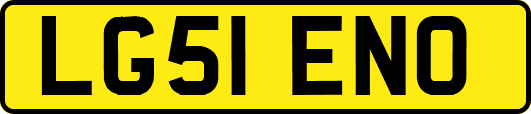 LG51 ENO